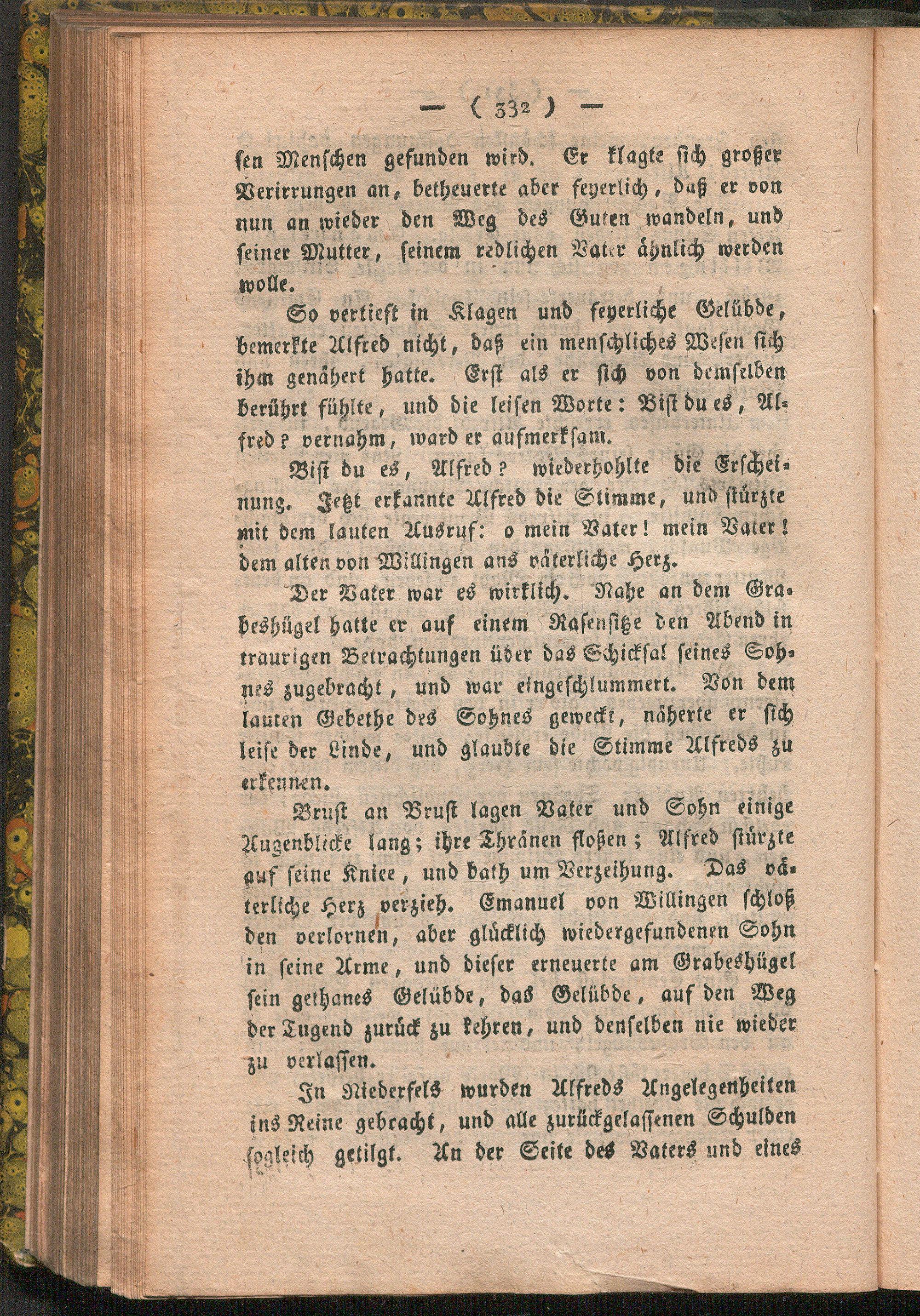 — ( 332 ) —

ſen Menſchen gefunden wird. Er klagte ſich großer Verirrungen an, betheuerte aber feyerlich, daß er von nun an wieder den Weg des Guten wandeln, und ſeiner Mutter, ſeinem redlichen Vater ähnlich werden wolle.

So vertieft in Klagen und feyerliche Gelübde, bemerkte Alfred nicht, daß ein menſchliches Weſen ſich ihm genähert hatte. Erſt als er ſich von demſelben berührt fühlte, und die leiſen Worte: Biſt du es, Alfred? vernahm, ward er aufmerkſam.

Biſt du es, Alfred? wiederhohlte die Erſcheinung. Jetzt erkannte Alfred die Stimme, und ſtürzte mit dem lauten Ausruf: o mein Vater! mein Vater! dem alten von Willingen ans väterliche Herz.

Der Vater war es wirklich. Nahe an dem Grabeshügel hatte er auf einem Raſenſitze den Abend in traurigen Betrachtungen über das Schickſal ſeines Sohnes zugebracht, und war eingeſchlummert. Von dem lauten Gebethe des Sohnes geweckt, näherte er ſich leiſe der Linde, und glaubte die Stimme Alfreds zu erkennen.

Bruſt an Bruſt lagen Vater und Sohn einige Augenblicke lang; ihre Thränen floßen; Alfred ſtürzte auf ſeine Kniee, und bath um Verzeihung. Das väterliche Herz verzieh. Emanuel von Willingen ſchloß den verlornen, aber glücklich wiedergefundenen Sohn in ſeine Arme, und dieſer erneuerte am Grabeshügel ſein gethanes Gelübde, das Gelübde, auf den Weg der Tugend zurück zu kehren, und denſelben nie wieder zu verlaſſen.

In Niederfels wurden Alfreds Angelegenheiten ins Reine gebracht, und alle zurückgelaſſenen Schulden ſogleich getilgt. An der Seite des Vaters und eines